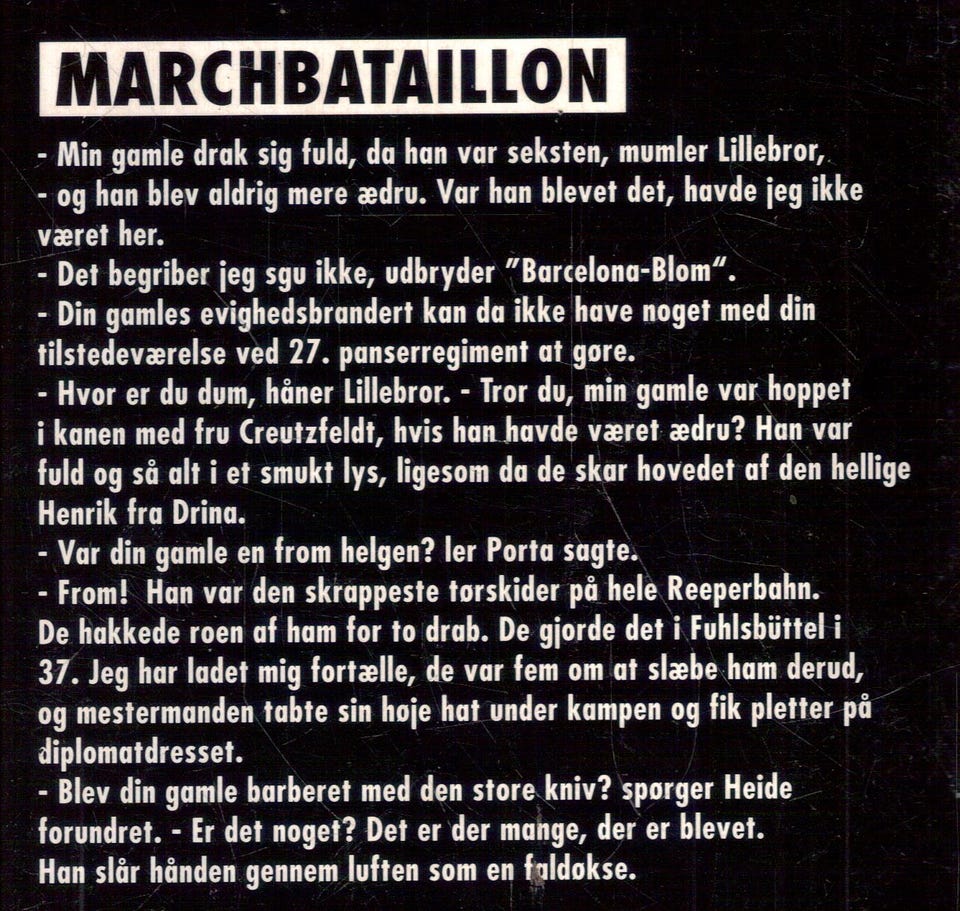 MARCHBATAILLON

- Min gamle drak sig fuld, da han var seksten, mumler Lillebror,

- og han blev aldrig mere ædru. Var han blevet det, havde jeg ikke været her.

- Det begriber jeg sgu ikke, udbryder "Barcelona-Blom".

- Din gamles evighedsbrandert kan da ikke have noget med din tilstedeværelse ved 27. panserregiment at gøre.

- Hvor er du dum, håner Lillebror. - Tror du, min gamle var hoppet i kanen med fru Creutzfeldt, hvis han havde været ædru? Han var fuld og så alt i et smukt lys, ligesom da de skar hovedet af den hellige Henrik fra Drina.

- Var din gamle en from helgen? ler Porta sagte.

- From! Han var den skrappeste tørskider på hele Reeperbahn. De hakkede roen af ham for to drab. De gjorde det i Fuhlsbüttel i 37. Jeg har ladet mig fortælle, de var fem om at slæbe ham derud, og mestermanden tabte sin høje hat under kampen og fik pletter på diplomatdresset.

- Blev din gamle barberet med den store kniv? spørger Heide forundret. - Er det noget? Det er der mange, der er blevet. Han slår hånden gennem luften som en faldøkse.